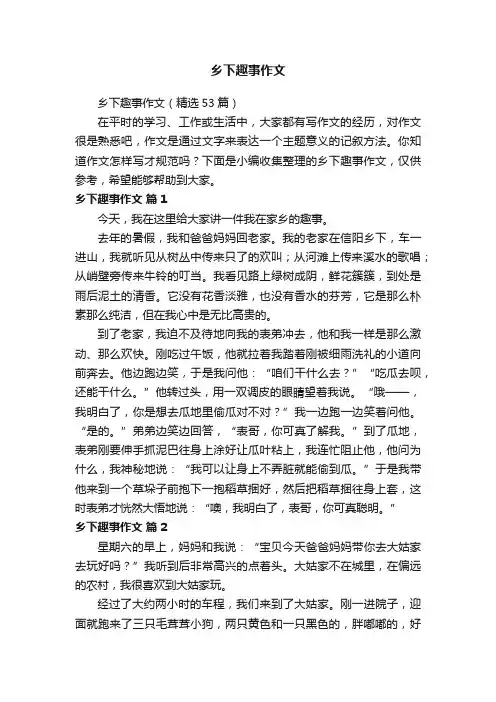 乡下趣事作文

乡下趣事作文（精选53篇）

在平时的学习、工作或生活中，大家都有写作文的经历，对作文很是熟悉吧，作文是通过文字来表达一个主题意义的记叙方法。你知道作文怎样写才规范吗？下面是小编收集整理的乡下趣事作文，仅供参考，希望能够帮助到大家。

乡下趣事作文 篇1

今天，我在这里给大家讲一件我在家乡的趣事。

去年的暑假，我和爸爸妈妈回老家。我的老家在信阳乡下，车一进山，我就听见从树丛中传来只了的欢叫；从河滩上传来溪水的歌唱；从峭壁旁传来牛铃的叮当。我看见路上绿树成阴，鲜花簇簇，到处是雨后泥土的清香。它没有花香淡雅，也没有香水的芬芳，它是那么朴素那么纯洁，但在我心中是无比高贵的。

到了老家，我迫不及待地向我的表弟冲去，他和我一样是那么激动、那么欢快。刚吃过午饭，他就拉着我踏着刚被细雨洗礼的小道向前奔去。他边跑边笑，于是我问他：“咱们干什么去？”“吃瓜去呗，还能干什么。”他转过头，用一双调皮的眼睛望着我说。“哦——，我明白了，你是想去瓜地里偷瓜对不对？”我一边跑一边笑着问他。“是的。”弟弟边笑边回答，“表哥，你可真了解我。”到了瓜地，表弟刚要伸手抓泥巴往身上涂好让瓜叶粘上，我连忙阻止他，他问为什么，我神秘地说：“我可以让身上不弄脏就能偷到瓜。”于是我带他来到一个草垛子前抱下一抱稻草捆好，然后把稻草捆往身上套，这时表弟才恍然大悟地说：“噢，我明白了，表哥，你可真聪明。”

乡下趣事作文 篇2

星期六的早上，妈妈和我说：“宝贝今天爸爸妈妈带你去大姑家去玩好吗？”我听到后非常高兴的点着头。大姑家不在城里，在偏远的农村，我很喜欢到大姑家玩。

经过了大约两小时的车程，我们来到了大姑家。刚一进院子，迎面就跑来了三只毛茸茸小狗，两只黄色和一只黑色的，胖嘟嘟的，好